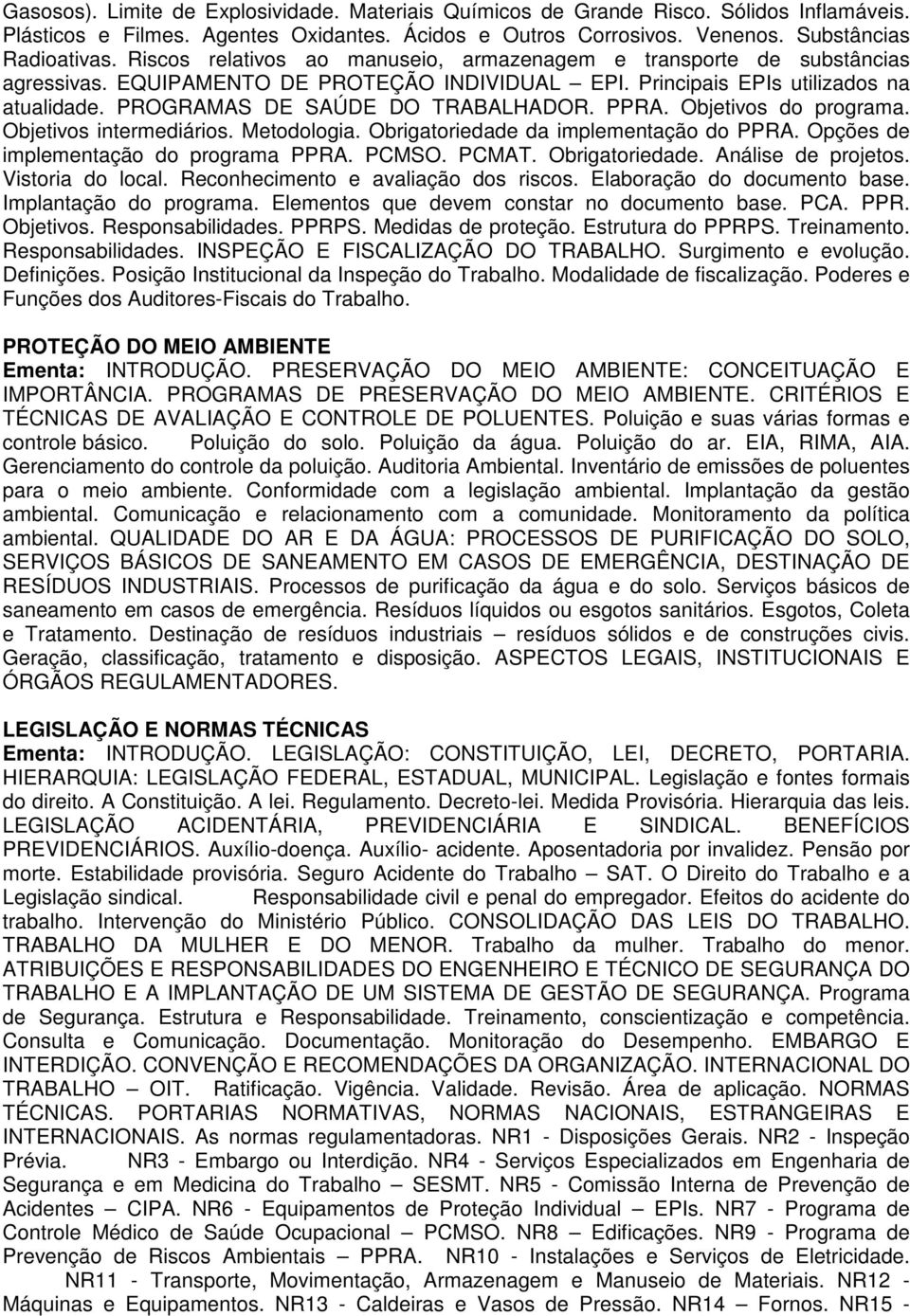 Gasosos). Limite de Explosividade. Materiais Químicos de Grande Risco. Sólidos Inflamáveis. Plásticos e Filmes. Agentes Oxidantes. Ácidos e Outros Corrosivos. Venenos. Substâncias Radioativas. Riscos relativos ao manuseio, armazenagem e transporte de substâncias agressivas. EQUIPAMENTO DE PROTEÇÃO INDIVIDUAL – EPI. Principais EPIs utilizados na atualidade. PROGRAMAS DE SAÚDE DO TRABALHADOR. PPRA. Objetivos do programa. Objetivos intermediários. Metodologia. Obrigatoriedade da implementação do PPRA. Opções de implementação do programa PPRA. PCMSO. PCMAT. Obrigatoriedade. Análise de projetos. Vistoria do local. Reconhecimento e avaliação dos riscos. Elaboração do documento base. Implantação do programa. Elementos que devem constar no documento base. PCA. PPR. Objetivos. Responsabilidades. PPRPS. Medidas de proteção. Estrutura do PPRPS. Treinamento. Responsabilidades. INSPEÇÃO E FISCALIZAÇÃO DO TRABALHO. Surgimento e evolução. Definições. Posição Institucional da Inspeção do Trabalho. Modalidade de fiscalização. Poderes e Funções dos Auditores-Fiscais do Trabalho.

PROTEÇÃO DO MEIO AMBIENTE
Ementa: INTRODUÇÃO. PRESERVAÇÃO DO MEIO AMBIENTE: CONCEITUAÇÃO E IMPORTÂNCIA. PROGRAMAS DE PRESERVAÇÃO DO MEIO AMBIENTE. CRITÉRIOS E TÉCNICAS DE AVALIAÇÃO E CONTROLE DE POLUENTES. Poluição e suas várias formas e controle básico. Poluição do solo. Poluição da água. Poluição do ar. EIA, RIMA, AIA. Gerenciamento do controle da poluição. Auditoria Ambiental. Inventário de emissões de poluentes para o meio ambiente. Conformidade com a legislação ambiental. Implantação da gestão ambiental. Comunicação e relacionamento com a comunidade. Monitoramento da política ambiental. QUALIDADE DO AR E DA ÁGUA: PROCESSOS DE PURIFICAÇÃO DO SOLO, SERVIÇOS BÁSICOS DE SANEAMENTO EM CASOS DE EMERGÊNCIA, DESTINAÇÃO DE RESÍDUOS INDUSTRIAIS. Processos de purificação da água e do solo. Serviços básicos de saneamento em casos de emergência. Resíduos líquidos ou esgotos sanitários. Esgotos, Coleta e Tratamento. Destinação de resíduos industriais – resíduos sólidos e de construções civis. Geração, classificação, tratamento e disposição. ASPECTOS LEGAIS, INSTITUCIONAIS E ÓRGÃOS REGULAMENTADORES.

LEGISLAÇÃO E NORMAS TÉCNICAS
Ementa: INTRODUÇÃO. LEGISLAÇÃO: CONSTITUIÇÃO, LEI, DECRETO, PORTARIA. HIERARQUIA: LEGISLAÇÃO FEDERAL, ESTADUAL, MUNICIPAL. Legislação e fontes formais do direito. A Constituição. A lei. Regulamento. Decreto-lei. Medida Provisória. Hierarquia das leis. LEGISLAÇÃO ACIDENTÁRIA, PREVIDENCIÁRIA E SINDICAL. BENEFÍCIOS PREVIDENCIÁRIOS. Auxílio-doença. Auxílio- acidente. Aposentadoria por invalidez. Pensão por morte. Estabilidade provisória. Seguro Acidente do Trabalho – SAT. O Direito do Trabalho e a Legislação sindical. Responsabilidade civil e penal do empregador. Efeitos do acidente do trabalho. Intervenção do Ministério Público. CONSOLIDAÇÃO DAS LEIS DO TRABALHO. TRABALHO DA MULHER E DO MENOR. Trabalho da mulher. Trabalho do menor. ATRIBUIÇÕES E RESPONSABILIDADES DO ENGENHEIRO E TÉCNICO DE SEGURANÇA DO TRABALHO E A IMPLANTAÇÃO DE UM SISTEMA DE GESTÃO DE SEGURANÇA. Programa de Segurança. Estrutura e Responsabilidade. Treinamento, conscientização e competência. Consulta e Comunicação. Documentação. Monitoração do Desempenho. EMBARGO E INTERDIÇÃO. CONVENÇÃO E RECOMENDAÇÕES DA ORGANIZAÇÃO. INTERNACIONAL DO TRABALHO – OIT. Ratificação. Vigência. Validade. Revisão. Área de aplicação. NORMAS TÉCNICAS. PORTARIAS NORMATIVAS, NORMAS NACIONAIS, ESTRANGEIRAS E INTERNACIONAIS. As normas regulamentadoras. NR1 - Disposições Gerais. NR2 - Inspeção Prévia. NR3 - Embargo ou Interdição. NR4 - Serviços Especializados em Engenharia de Segurança e em Medicina do Trabalho – SESMT. NR5 - Comissão Interna de Prevenção de Acidentes – CIPA. NR6 - Equipamentos de Proteção Individual – EPIs. NR7 - Programa de Controle Médico de Saúde Ocupacional – PCMSO. NR8 – Edificações. NR9 - Programa de Prevenção de Riscos Ambientais – PPRA. NR10 - Instalações e Serviços de Eletricidade. NR11 - Transporte, Movimentação, Armazenagem e Manuseio de Materiais. NR12 - Máquinas e Equipamentos. NR13 - Caldeiras e Vasos de Pressão. NR14 – Fornos. NR15 -